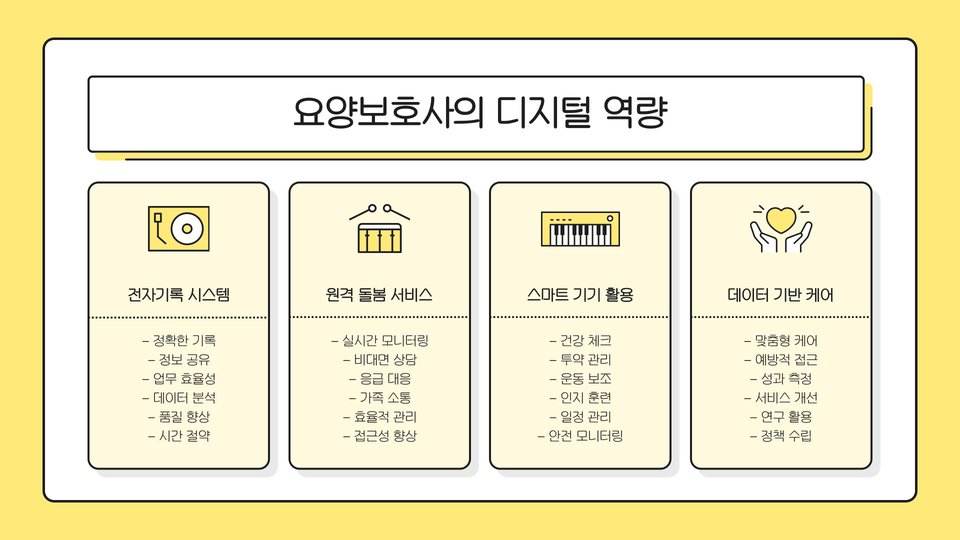 요양보호사의 디지털 역량

전자기록 시스템

- 정확한 기록
- 정보 공유
- 업무 효율성
- 데이터 분석
- 품질 향상
- 시간 절약

원격 돌봄 서비스

- 실시간 모니터링
- 비대면 상담
- 응급 대응
- 가족 소통
- 효율적 관리
- 접근성 향상

스마트 기기 활용

- 건강 체크
- 투약 관리
- 운동 보조
- 인지 훈련
- 일정 관리
- 안전 모니터링

데이터 기반 케어

- 맞춤형 케어
- 예방적 접근
- 성과 측정
- 서비스 개선
- 연구 활용
- 정책 수립